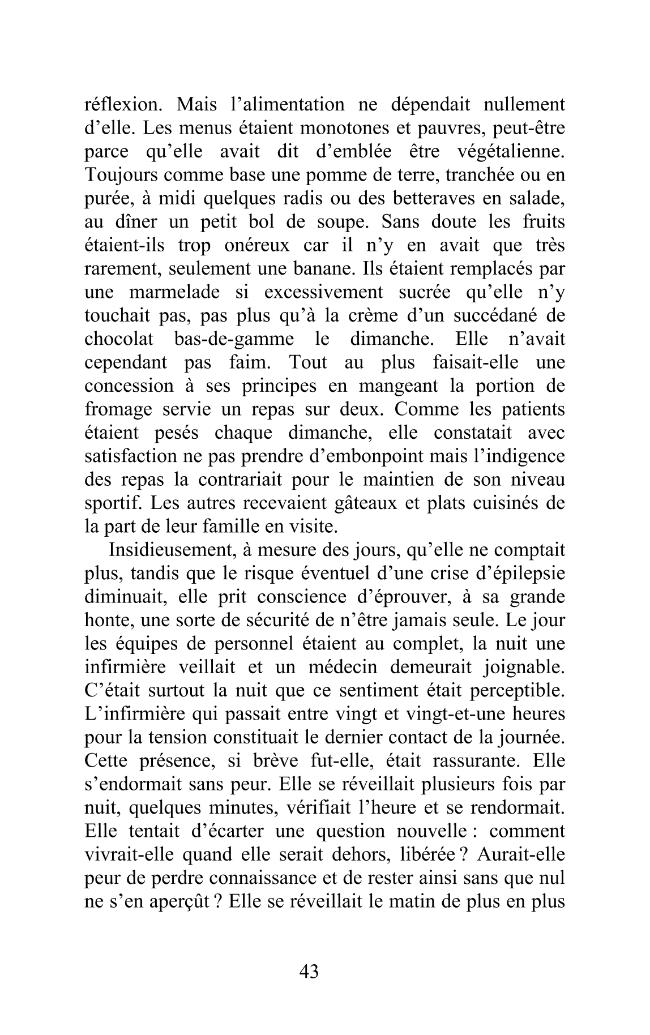 réflexion. Mais l'alimentation ne dépendait nullement d'elle. Les menus étaient monotones et pauvres, peut-être parce qu'elle avait dit d'emblée être végétalienne. Toujours comme base une pomme de terre, tranchée ou en purée, à midi quelques radis ou des betteraves en salade, au dîner un petit bol de soupe. Sans doute les fruits étaient-ils trop onéreux car il n'y en avait que très rarement, seulement une banane. Ils étaient remplacés par une marmelade si excessivement sucrée qu'elle n'y touchait pas, pas plus qu'à la crème d'un succédané de chocolat bas-de-gamme le dimanche. Elle n'avait cependant pas faim. Tout au plus faisait-elle une concession à ses principes en mangeant la portion de fromage servie un repas sur deux. Comme les patients étaient pesés chaque dimanche, elle constatait avec satisfaction ne pas prendre d'embonpoint mais l'indigence des repas la contrariait pour le maintien de son niveau sportif. Les autres recevaient gâteaux et plats cuisinés de la part de leur famille en visite.

Insidieusement, à mesure des jours, qu'elle ne comptait plus, tandis que le risque éventuel d'une crise d'épilepsie diminuait, elle prit conscience d'éprouver, à sa grande honte, une sorte de sécurité de n'être jamais seule. Le jour les équipes de personnel étaient au complet, la nuit une infirmière veillait et un médecin demeurait joignable. C'était surtout la nuit que ce sentiment était perceptible. L'infirmière qui passait entre vingt et vingt-et-une heures pour la tension constituait le dernier contact de la journée. Cette présence, si brève fut-elle, était rassurante. Elle s'endormait sans peur. Elle se réveillait plusieurs fois par nuit, quelques minutes, vérifiait l'heure et se rendormait. Elle tentait d'écarter une question nouvelle : comment vivrait-elle quand elle serait dehors, libérée ? Aurait-elle peur de perdre connaissance et de rester ainsi sans que nul ne s'en aperçût ? Elle se réveillait le matin de plus en plus

43